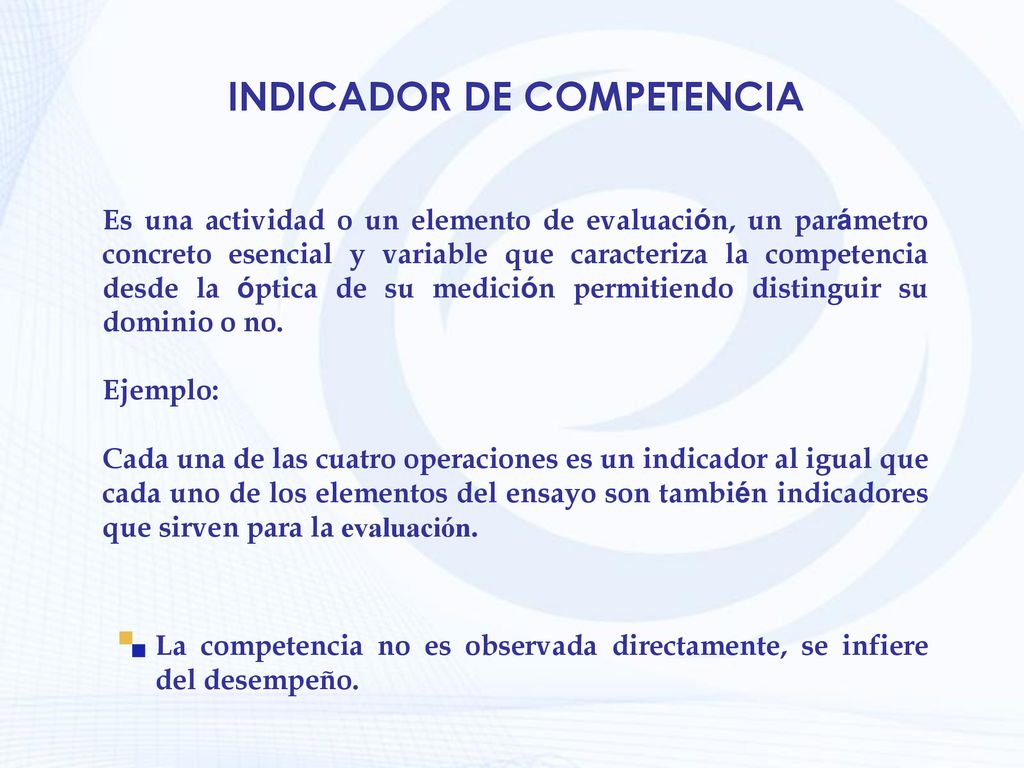 INDICADOR DE COMPETENCIA

Es una actividad o un elemento de evaluación, un parámetro concreto esencial y variable que caracteriza la competencia desde la óptica de su medición permitiendo distinguir su dominio o no.

Ejemplo:

Cada una de las cuatro operaciones es un indicador al igual que cada uno de los elementos del ensayo son también indicadores que sirven para la evaluación.

La competencia no es observada directamente, se infiere del desempeño.